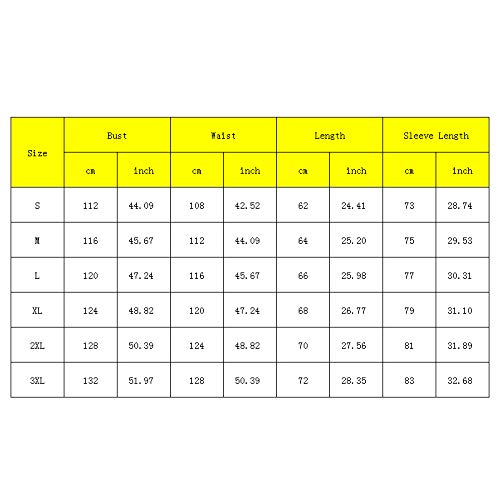 | Size | Bust | | Waist | | Length | | Sleeve Length | |
|---|---|---|---|---|---|---|---|---|
| | cm | inch | cm | inch | cm | inch | cm | inch |
| S | 112 | 44.09 | 108 | 42.52 | 62 | 24.41 | 73 | 28.74 |
| M | 116 | 45.67 | 112 | 44.09 | 64 | 25.20 | 75 | 29.53 |
| L | 120 | 47.24 | 116 | 45.67 | 66 | 25.98 | 77 | 30.31 |
| XL | 124 | 48.82 | 120 | 47.24 | 68 | 26.77 | 79 | 31.10 |
| 2XL | 128 | 50.39 | 124 | 48.82 | 70 | 27.56 | 81 | 31.89 |
| 3XL | 132 | 51.97 | 128 | 50.39 | 72 | 28.35 | 83 | 32.68 |